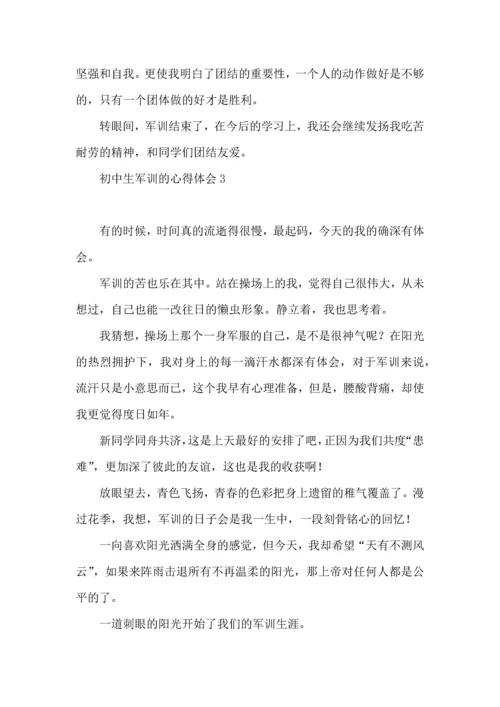 坚强和自我。更使我明白了团结的重要性，一个人的动作做好是不够的，只有一个团体做的好才是胜利。

转眼间，军训结束了，在今后的学习上，我还会继续发扬我吃苦耐劳的精神，和同学们团结友爱。

初中生军训的心得体会 3

有的时候，时间真的流逝得很慢，最起码，今天的我的确深有体会。

军训的苦也乐在其中。站在操场上的我，觉得自己很伟大，从未想过，自己也能一改往日的懒虫形象。静立着，我也思考着。

我猜想，操场上那个一身军服的自己，是不是很神气呢？在阳光的热烈拥护下，我对身上的每一滴汗水都深有体会，对于军训来说，流汗只是小意思而已，这个我早有心理准备，但是，腰酸背痛，却使我更觉得度日如年。

新同学同舟共济，这是上天最好的安排了吧，正因为我们共度“患难”，更加深了彼此的友谊，这也是我的收获啊！

放眼望去，青色飞扬，青春的色彩把身上遗留的稚气覆盖了。漫过花季，我想，军训的日子会是我一生中，一段刻骨铭心的回忆！

一向喜欢阳光洒满全身的感觉，但今天，我却希望“天有不测风云”，如果来阵雨击退所有不再温柔的阳光，那上帝对任何人都是公平的了。

一道刺眼的阳光开始了我们的军训生涯。